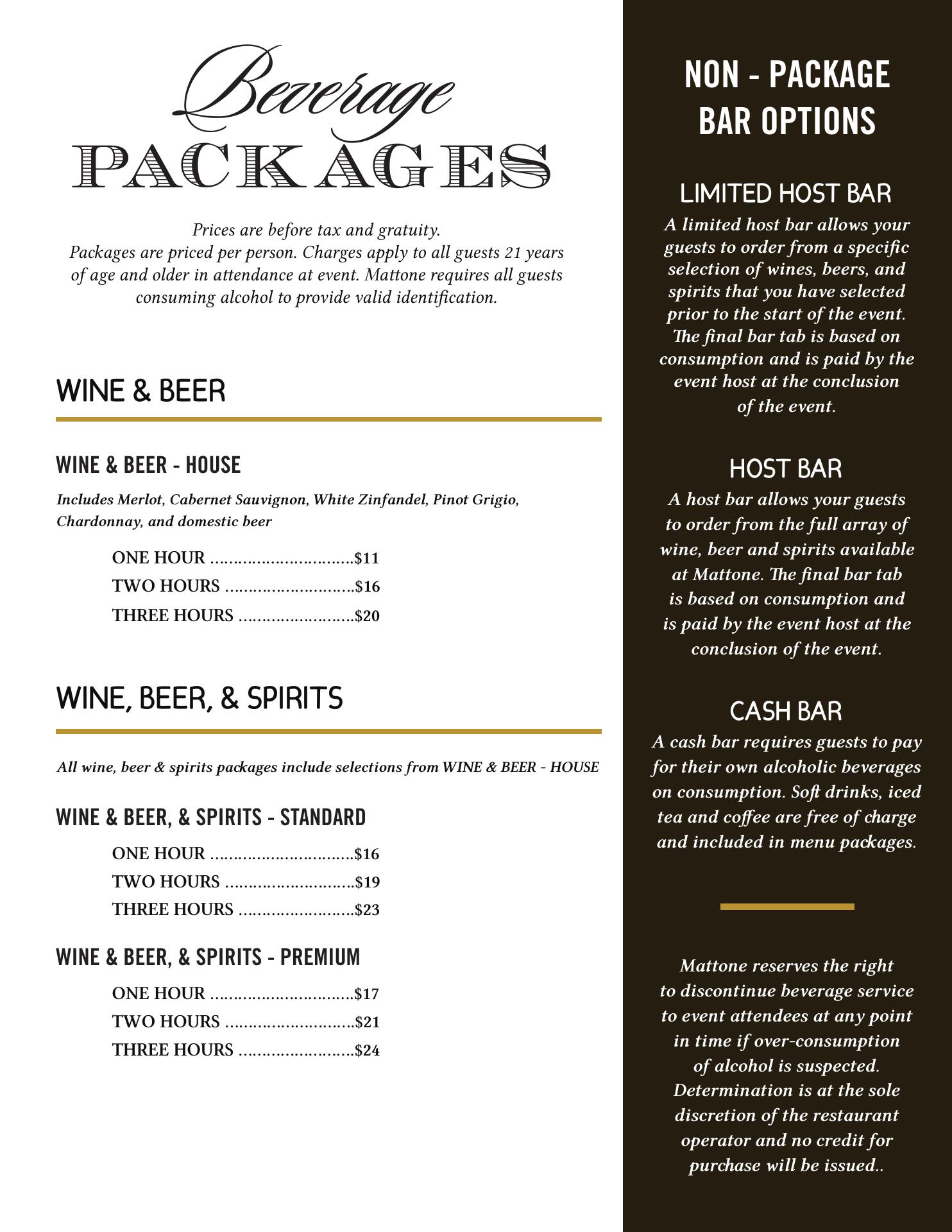 Beverage
PACKAGES

Prices are before tax and gratuity.
Packages are priced per person. Charges apply to all guests 21 years of age and older in attendance at event. Mattone requires all guests consuming alcohol to provide valid identification.

WINE & BEER

WINE & BEER - HOUSE

Includes Merlot, Cabernet Sauvignon, White Zinfandel, Pinot Grigio, Chardonnay, and domestic beer

ONE HOUR ..............................$11
TWO HOURS ...........................$16
THREE HOURS ........................$20

WINE, BEER, & SPIRITS

All wine, beer & spirits packages include selections from WINE & BEER - HOUSE

WINE & BEER, & SPIRITS - STANDARD

ONE HOUR ..............................$16
TWO HOURS ...........................$19
THREE HOURS ........................$23

WINE & BEER, & SPIRITS - PREMIUM

ONE HOUR ..............................$17
TWO HOURS ...........................$21
THREE HOURS ........................$24

NON - PACKAGE
BAR OPTIONS

LIMITED HOST BAR
A limited host bar allows your guests to order from a specific selection of wines, beers, and spirits that you have selected prior to the start of the event. The final bar tab is based on consumption and is paid by the event host at the conclusion of the event.

HOST BAR
A host bar allows your guests to order from the full array of wine, beer and spirits available at Mattone. The final bar tab is based on consumption and is paid by the event host at the conclusion of the event.

CASH BAR
A cash bar requires guests to pay for their own alcoholic beverages on consumption. Soft drinks, iced tea and coffee are free of charge and included in menu packages.

Mattone reserves the right to discontinue beverage service to event attendees at any point in time if over-consumption of alcohol is suspected. Determination is at the sole discretion of the restaurant operator and no credit for purchase will be issued..